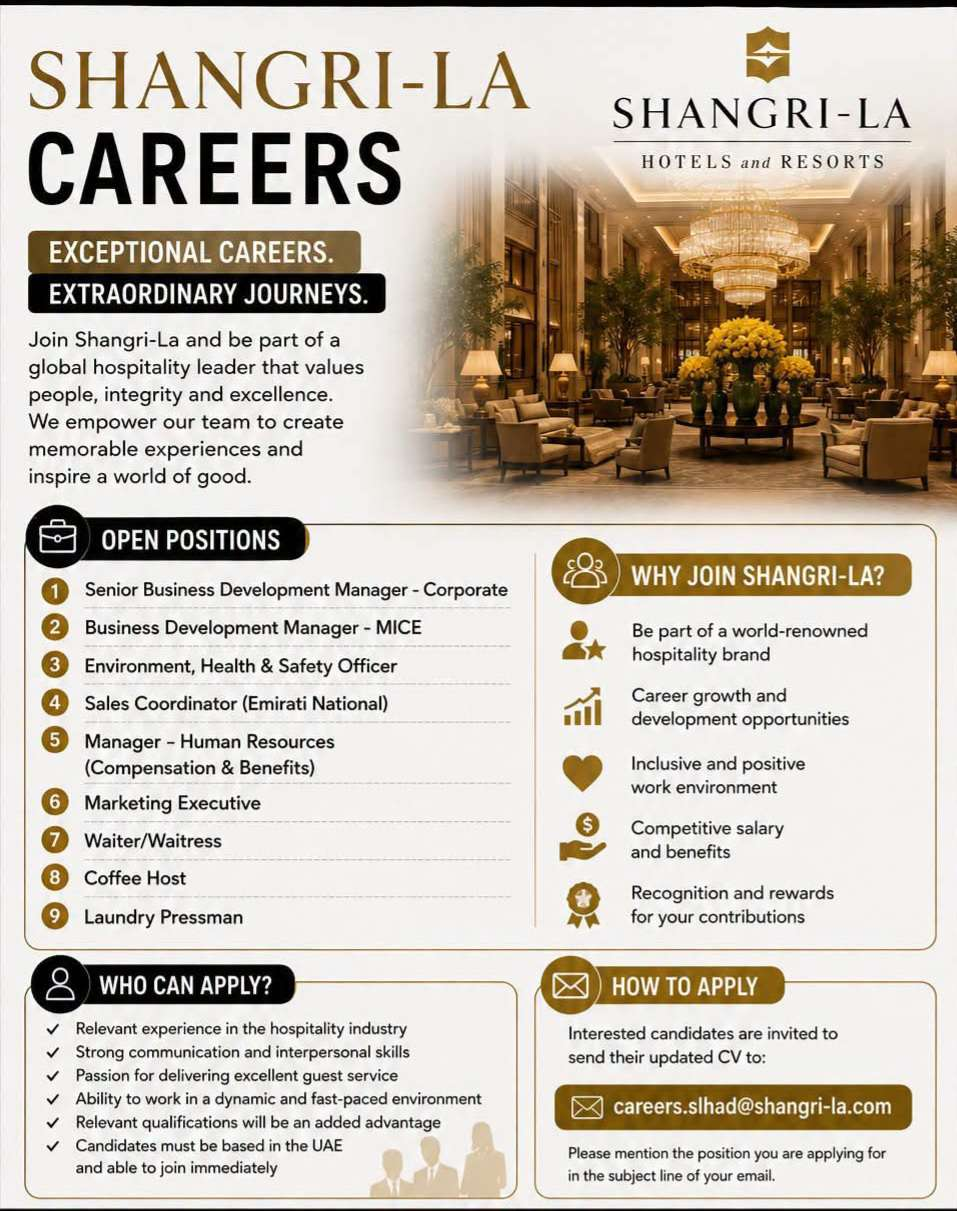 SHANGRI-LA
CAREERS

SHANGRI-LA
HOTELS and RESORTS

EXCEPTIONAL CAREERS.
EXTRAORDINARY JOURNEYS.

Join Shangri-La and be part of a global hospitality leader that values people, integrity and excellence. We empower our team to create memorable experiences and inspire a world of good.

OPEN POSITIONS

1 Senior Business Development Manager - Corporate
2 Business Development Manager - MICE
3 Environment, Health & Safety Officer
4 Sales Coordinator (Emirati National)
5 Manager – Human Resources (Compensation & Benefits)
6 Marketing Executive
7 Waiter/Waitress
8 Coffee Host
9 Laundry Pressman

WHY JOIN SHANGRI-LA?

Be part of a world-renowned hospitality brand

Career growth and development opportunities

Inclusive and positive work environment

Competitive salary and benefits

Recognition and rewards for your contributions

WHO CAN APPLY?

✓ Relevant experience in the hospitality industry
✓ Strong communication and interpersonal skills
✓ Passion for delivering excellent guest service
✓ Ability to work in a dynamic and fast-paced environment
✓ Relevant qualifications will be an added advantage
✓ Candidates must be based in the UAE and able to join immediately

HOW TO APPLY

Interested candidates are invited to send their updated CV to:

careers.slhad@shangri-la.com

Please mention the position you are applying for in the subject line of your email.